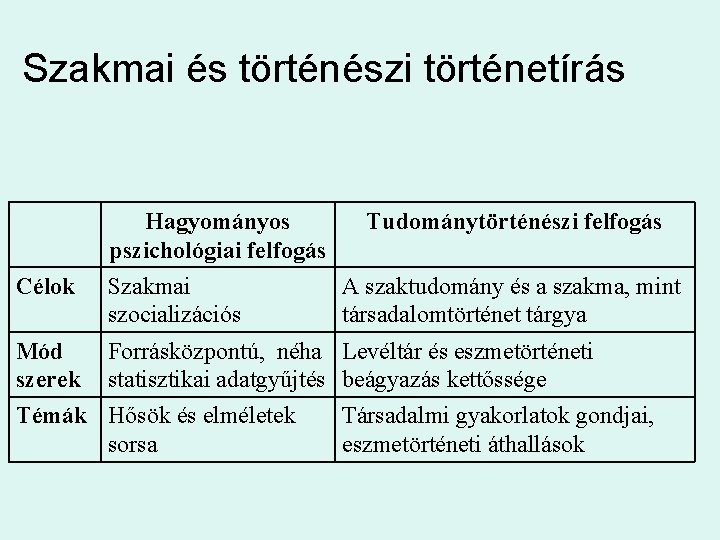 Szakmai és történészi történetírás

|  | Hagyományos pszichológiai felfogás | Tudománytörténészi felfogás |
|---|---|---|
| Célok | Szakmai szocializációs | A szaktudomány és a szakma, mint társadalomtörténet tárgya |
| Mód szerek | Forrásközpontú, néha statisztikai adatgyűjtés | Levéltár és eszmetörténeti beágyazás kettőssége |
| Témák | Hősök és elméletek sorsa | Társadalmi gyakorlatok gondjai, eszmetörténeti áthallások |